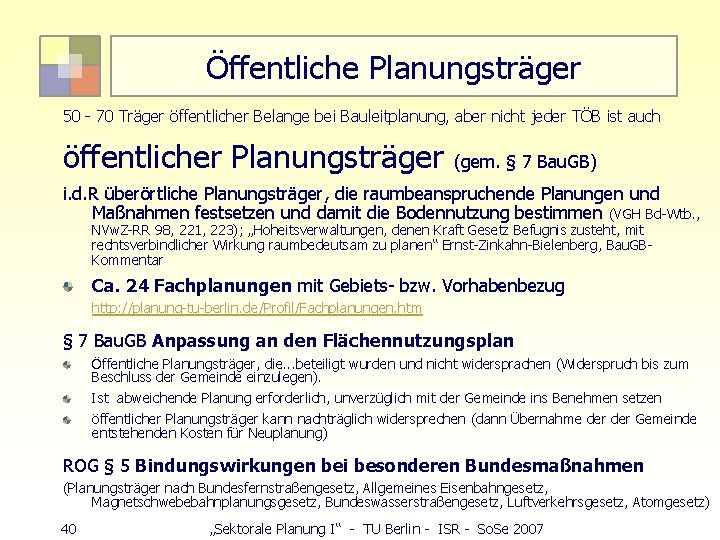 Öffentliche Planungsträger

50 - 70 Träger öffentlicher Belange bei Bauleitplanung, aber nicht jeder TÖB ist auch

öffentlicher Planungsträger (gem. § 7 BauGB)

i.d.R überörtliche Planungsträger, die raumbeanspruchende Planungen und Maßnahmen festsetzen und damit die Bodennutzung bestimmen (VGH Bd-Wtb., NVwZ-RR 98, 221, 223); „Hoheitsverwaltungen, denen Kraft Gesetz Befugnis zusteht, mit rechtsverbindlicher Wirkung raumbedeutsam zu planen" Ernst-Zinkahn-Bielenberg, BauGB-Kommentar

Ca. 24 Fachplanungen mit Gebiets- bzw. Vorhabenbezug
http://planung-tu-berlin.de/Profil/Fachplanungen.htm

§ 7 BauGB Anpassung an den Flächennutzungsplan

Öffentliche Planungsträger, die...beteiligt wurden und nicht widersprachen (Widerspruch bis zum Beschluss der Gemeinde einzulegen).

Ist abweichende Planung erforderlich, unverzüglich mit der Gemeinde ins Benehmen setzen

öffentlicher Planungsträger kann nachträglich widersprechen (dann Übernahme der der Gemeinde entstehenden Kosten für Neuplanung)

ROG § 5 Bindungswirkungen bei besonderen Bundesmaßnahmen

(Planungsträger nach Bundesfernstraßengesetz, Allgemeines Eisenbahngesetz, Magnetschwebebahnplanungsgesetz, Bundeswasserstraßengesetz, Luftverkehrsgesetz, Atomgesetz)

40 „Sektorale Planung I" - TU Berlin - ISR - SoSe 2007